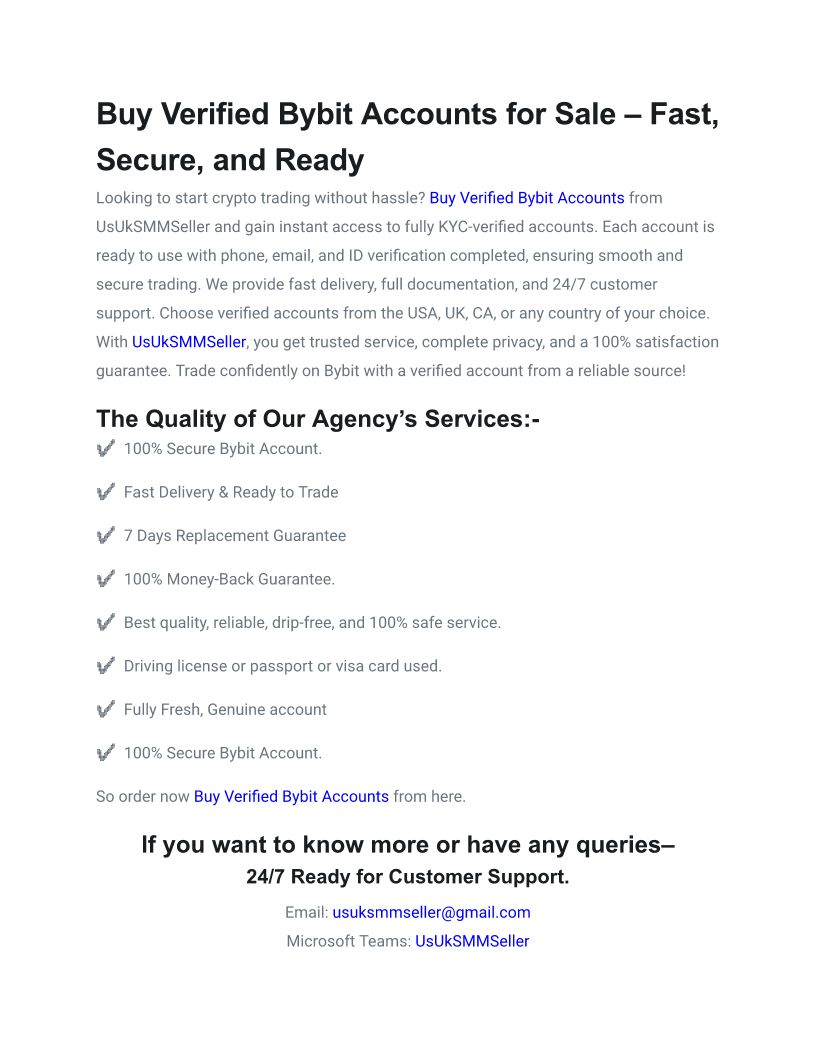 Buy Verified Bybit Accounts for Sale – Fast, Secure, and Ready

Looking to start crypto trading without hassle? Buy Verified Bybit Accounts from UsUkSMMSeller and gain instant access to fully KYC-verified accounts. Each account is ready to use with phone, email, and ID verification completed, ensuring smooth and secure trading. We provide fast delivery, full documentation, and 24/7 customer support. Choose verified accounts from the USA, UK, CA, or any country of your choice. With UsUkSMMSeller, you get trusted service, complete privacy, and a 100% satisfaction guarantee. Trade confidently on Bybit with a verified account from a reliable source!

The Quality of Our Agency's Services:-

✔ 100% Secure Bybit Account.

✔ Fast Delivery & Ready to Trade

✔ 7 Days Replacement Guarantee

✔ 100% Money-Back Guarantee.

✔ Best quality, reliable, drip-free, and 100% safe service.

✔ Driving license or passport or visa card used.

✔ Fully Fresh, Genuine account

✔ 100% Secure Bybit Account.

So order now Buy Verified Bybit Accounts from here.

If you want to know more or have any queries–

24/7 Ready for Customer Support.

Email: usuksmmseller@gmail.com

Microsoft Teams: UsUkSMMSeller